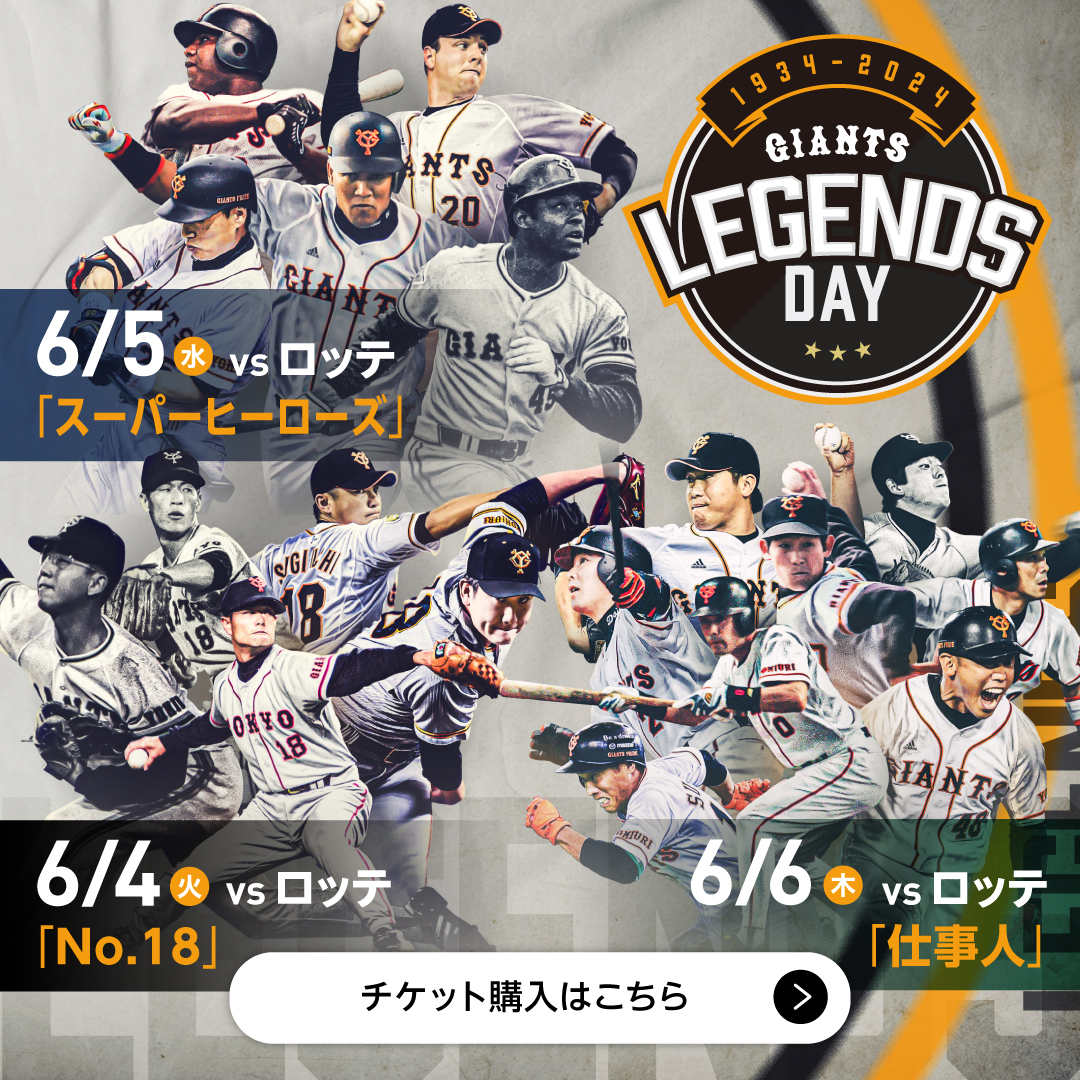 1934-2024
GIANTS
LEGENDS
DAY

6/5 水 vs ロッテ
「スーパーヒーローズ」

6/4 火 vs ロッテ
「No.18」

6/6 木 vs ロッテ
「仕事人」

チケット購入はこちら